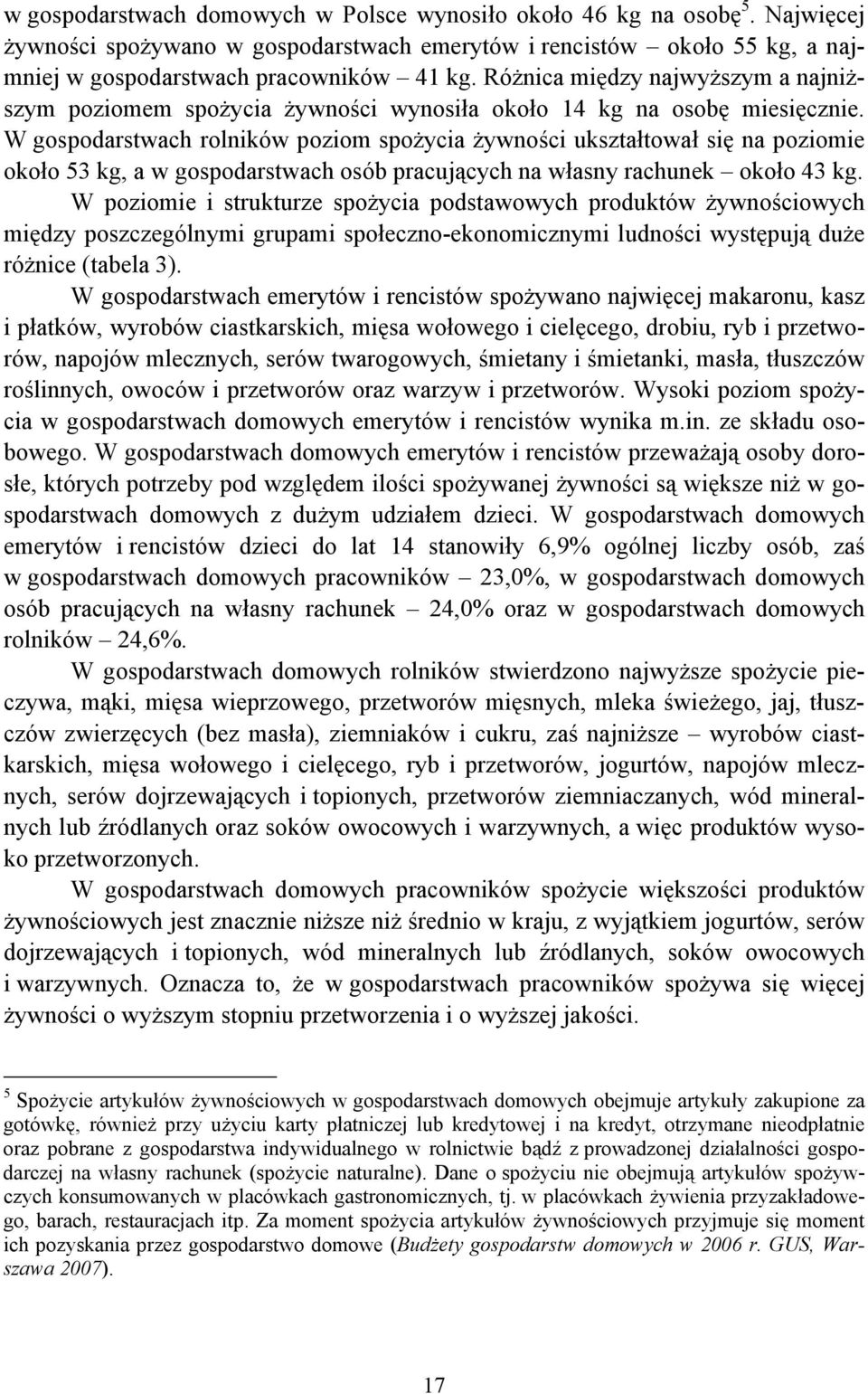 w gospodarstwach domowych w Polsce wynosiło około 46 kg na osobę$^5$. Najwięcej żywności spożywano w gospodarstwach emerytów i rencistów – około 55 kg, a najmniej w gospodarstwach pracowników – 41 kg. Różnica między najwyższym a najniższym poziomem spożycia żywności wynosiła około 14 kg na osobę miesięcznie. W gospodarstwach rolników poziom spożycia żywności ukształtował się na poziomie około 53 kg, a w gospodarstwach osób pracujących na własny rachunek – około 43 kg. W poziomie i strukturze spożycia podstawowych produktów żywnościowych między poszczególnymi grupami społeczno-ekonomicznymi ludności występują duże różnice (tabela 3).

W gospodarstwach emerytów i rencistów spożywano najwięcej makaronu, kasz i płatków, wyrobów ciastkarskich, mięsa wołowego i cielęcego, drobiu, ryb i przetworów, napojów mlecznych, serów twarogowych, śmietany i śmietanki, masła, tłuszczów roślinnych, owoców i przetworów oraz warzyw i przetworów. Wysoki poziom spożycia w gospodarstwach domowych emerytów i rencistów wynika m.in. ze składu osobowego. W gospodarstwach domowych emerytów i rencistów przeważają osoby dorosłe, których potrzeby pod względem ilości spożywanej żywności są większe niż w gospodarstwach domowych z dużym udziałem dzieci. W gospodarstwach domowych emerytów i rencistów dzieci do lat 14 stanowiły 6,9% ogólnej liczby osób, zaś w gospodarstwach domowych pracowników – 23,0%, w gospodarstwach domowych osób pracujących na własny rachunek – 24,0% oraz w gospodarstwach domowych rolników – 24,6%.

W gospodarstwach domowych rolników stwierdzono najwyższe spożycie pieczywa, mąki, mięsa wieprzowego, przetworów mięsnych, mleka świeżego, jaj, tłuszczów zwierzęcych (bez masła), ziemniaków i cukru, zaś najniższe – wyrobów ciastkarskich, mięsa wołowego i cielęcego, ryb i przetworów, jogurtów, napojów mlecznych, serów dojrzewających i topionych, przetworów ziemniaczanych, wód mineralnych lub źródlanych oraz soków owocowych i warzywnych, a więc produktów wysoko przetworzonych.

W gospodarstwach domowych pracowników spożycie większości produktów żywnościowych jest znacznie niższe niż średnio w kraju, z wyjątkiem jogurtów, serów dojrzewających i topionych, wód mineralnych lub źródlanych, soków owocowych i warzywnych. Oznacza to, że w gospodarstwach pracowników spożywa się więcej żywności o wyższym stopniu przetworzenia i o wyższej jakości.

$^5$ Spożycie artykułów żywnościowych w gospodarstwach domowych obejmuje artykuły zakupione za gotówkę, również przy użyciu karty płatniczej lub kredytowej i na kredyt, otrzymane nieodpłatnie oraz pobrane z gospodarstwa indywidualnego w rolnictwie bądź z prowadzonej działalności gospodarczej na własny rachunek (spożycie naturalne). Dane o spożyciu nie obejmują artykułów spożywczych konsumowanych w placówkach gastronomicznych, tj. w placówkach żywienia przyzakładowego, barach, restauracjach itp. Za moment spożycia artykułów żywnościowych przyjmuje się moment ich pozyskania przez gospodarstwo domowe (Budżety gospodarstw domowych w 2006 r. GUS, Warszawa 2007).

17